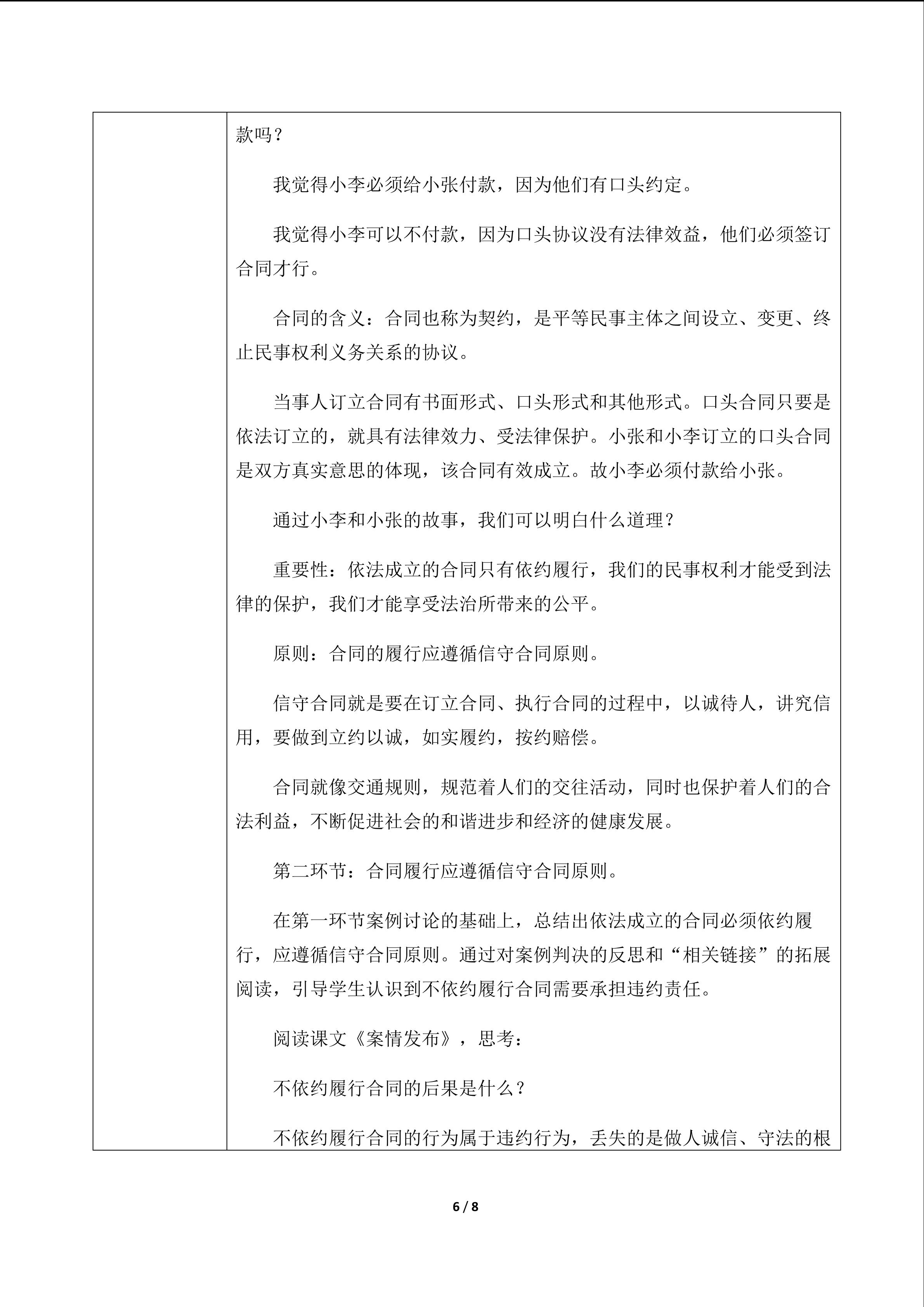 款吗？

我觉得小李必须给小张付款，因为他们有口头约定。

我觉得小李可以不付款，因为口头协议没有法律效益，他们必须签订合同才行。

合同的含义：合同也称为契约，是平等民事主体之间设立、变更、终止民事权利义务关系的协议。

当事人订立合同有书面形式、口头形式和其他形式。口头合同只要是依法订立的，就具有法律效力、受法律保护。小张和小李订立的口头合同是双方真实意思的体现，该合同有效成立。故小李必须付款给小张。

通过小李和小张的故事，我们可以明白什么道理？

重要性：依法成立的合同只有依约履行，我们的民事权利才能受到法律的保护，我们才能享受法治所带来的公平。

原则：合同的履行应遵循信守合同原则。

信守合同就是要在订立合同、执行合同的过程中，以诚待人，讲究信用，要做到立约以诚，如实履约，按约赔偿。

合同就像交通规则，规范着人们的交往活动，同时也保护着人们的合法利益，不断促进社会的和谐进步和经济的健康发展。

第二环节：合同履行应遵循信守合同原则。

在第一环节案例讨论的基础上，总结出依法成立的合同必须依约履行，应遵循信守合同原则。通过对案例判决的反思和“相关链接”的拓展阅读，引导学生认识到不依约履行合同需要承担违约责任。

阅读课文《案情发布》，思考：

不依约履行合同的后果是什么？

不依约履行合同的行为属于违约行为，丢失的是做人诚信、守法的根

6 / 8